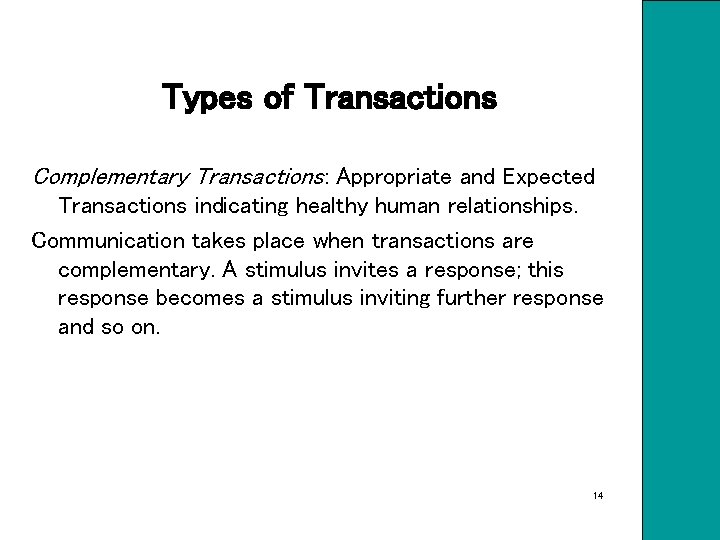 Types of Transactions

Complementary Transactions: Appropriate and Expected Transactions indicating healthy human relationships.

Communication takes place when transactions are complementary. A stimulus invites a response; this response becomes a stimulus inviting further response and so on.

14